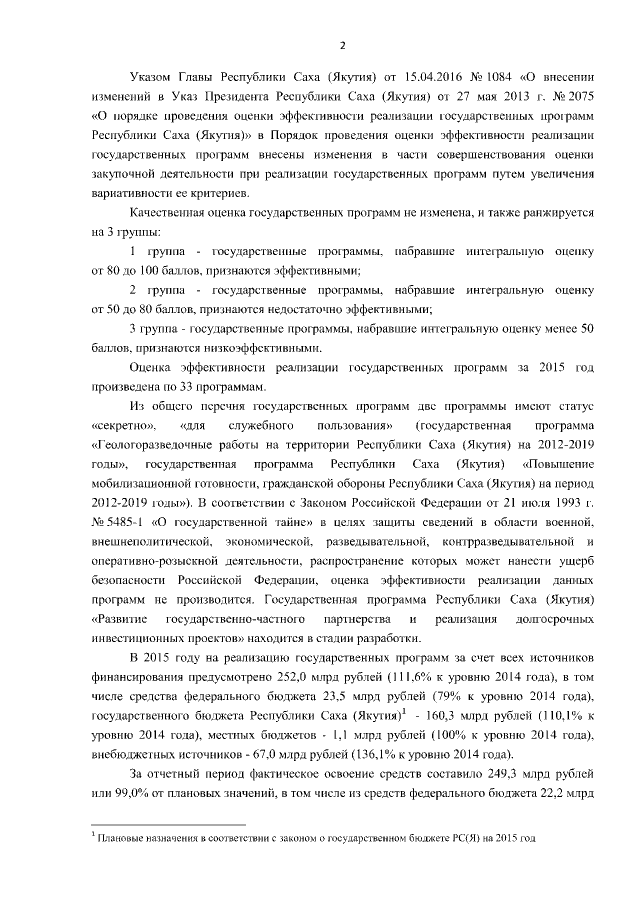 2

Указом Главы Республики Саха (Якутия) от 15.04.2016 № 1084 «О внесении изменений в Указ Президента Республики Саха (Якутия) от 27 мая 2013 г. № 2075 «О порядке проведения оценки эффективности реализации государственных программ Республики Саха (Якутия)» в Порядок проведения оценки эффективности реализации государственных программ внесены изменения в части совершенствования оценки закупочной деятельности при реализации государственных программ путем увеличения вариативности ее критериев.

Качественная оценка государственных программ не изменена, и также ранжируется на 3 группы:

1 группа - государственные программы, набравшие интегральную оценку от 80 до 100 баллов, признаются эффективными;

2 группа - государственные программы, набравшие интегральную оценку от 50 до 80 баллов, признаются недостаточно эффективными;

3 группа - государственные программы, набравшие интегральную оценку менее 50 баллов, признаются низкоэффективными.

Оценка эффективности реализации государственных программ за 2015 год произведена по 33 программам.

Из общего перечня государственных программ две программы имеют статус «секретно», «для служебного пользования» (государственная программа «Геологоразведочные работы на территории Республики Саха (Якутия) на 2012-2019 годы», государственная программа Республики Саха (Якутия) «Повышение мобилизационной готовности, гражданской обороны Республики Саха (Якутия) на период 2012-2019 годы»). В соответствии с Законом Российской Федерации от 21 июля 1993 г. № 5485-1 «О государственной тайне» в целях защиты сведений в области военной, внешнеполитической, экономической, разведывательной, контрразведывательной и оперативно-розыскной деятельности, распространение которых может нанести ущерб безопасности Российской Федерации, оценка эффективности реализации данных программ не производится. Государственная программа Республики Саха (Якутия) «Развитие государственно-частного партнерства и реализация долгосрочных инвестиционных проектов» находится в стадии разработки.

В 2015 году на реализацию государственных программ за счет всех источников финансирования предусмотрено 252,0 млрд рублей (111,6% к уровню 2014 года), в том числе средства федерального бюджета 23,5 млрд рублей (79% к уровню 2014 года), государственного бюджета Республики Саха (Якутия)$^1$ - 160,3 млрд рублей (110,1% к уровню 2014 года), местных бюджетов - 1,1 млрд рублей (100% к уровню 2014 года), внебюджетных источников - 67,0 млрд рублей (136,1% к уровню 2014 года).

За отчетный период фактическое освоение средств составило 249,3 млрд рублей или 99,0% от плановых значений, в том числе из средств федерального бюджета 22,2 млрд

$^1$ Плановые назначения в соответствии с законом о государственном бюджете РС(Я) на 2015 год